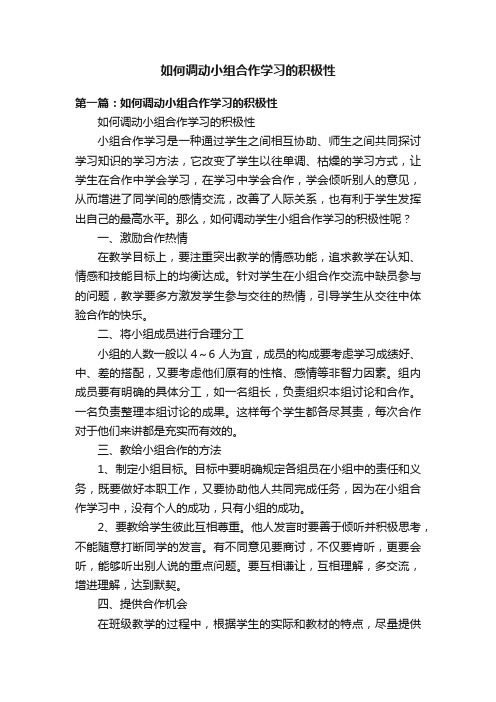 如何调动小组合作学习的积极性

第一篇：如何调动小组合作学习的积极性

如何调动小组合作学习的积极性

小组合作学习是一种通过学生之间相互协助、师生之间共同探讨学习知识的学习方法，它改变了学生以往单调、枯燥的学习方式，让学生在合作中学会学习，在学习中学会合作，学会倾听别人的意见，从而增进了同学间的感情交流，改善了人际关系，也有利于学生发挥出自己的最高水平。那么，如何调动学生小组合作学习的积极性呢？

一、激励合作热情

在教学目标上，要注重突出教学的情感功能，追求教学在认知、情感和技能目标上的均衡达成。针对学生在小组合作交流中缺员参与的问题，教学要多方激发学生参与交往的热情，引导学生从交往中体验合作的快乐。

二、将小组成员进行合理分工

小组的人数一般以 4～6 人为宜，成员的构成要考虑学习成绩好、中、差的搭配，又要考虑他们原有的性格、感情等非智力因素。组内成员要有明确的具体分工，如一名组长，负责组织本组讨论和合作。一名负责整理本组讨论的成果。这样每个学生都各尽其责，每次合作对于他们来讲都是充实而有效的。

三、教给小组合作的方法

1、制定小组目标。目标中要明确规定各组员在小组中的责任和义务，既要做好本职工作，又要协助他人共同完成任务，因为在小组合作学习中，没有个人的成功，只有小组的成功。

2、要教给学生彼此互相尊重。他人发言时要善于倾听并积极思考，不能随意打断同学的发言。有不同意见要商讨，不仅要肯听，更要会听，能够听出别人说的重点问题。要互相谦让，互相理解，多交流，增进理解，达到默契。

四、提供合作机会

在班级教学的过程中，根据学生的实际和教材的特点，尽量提供